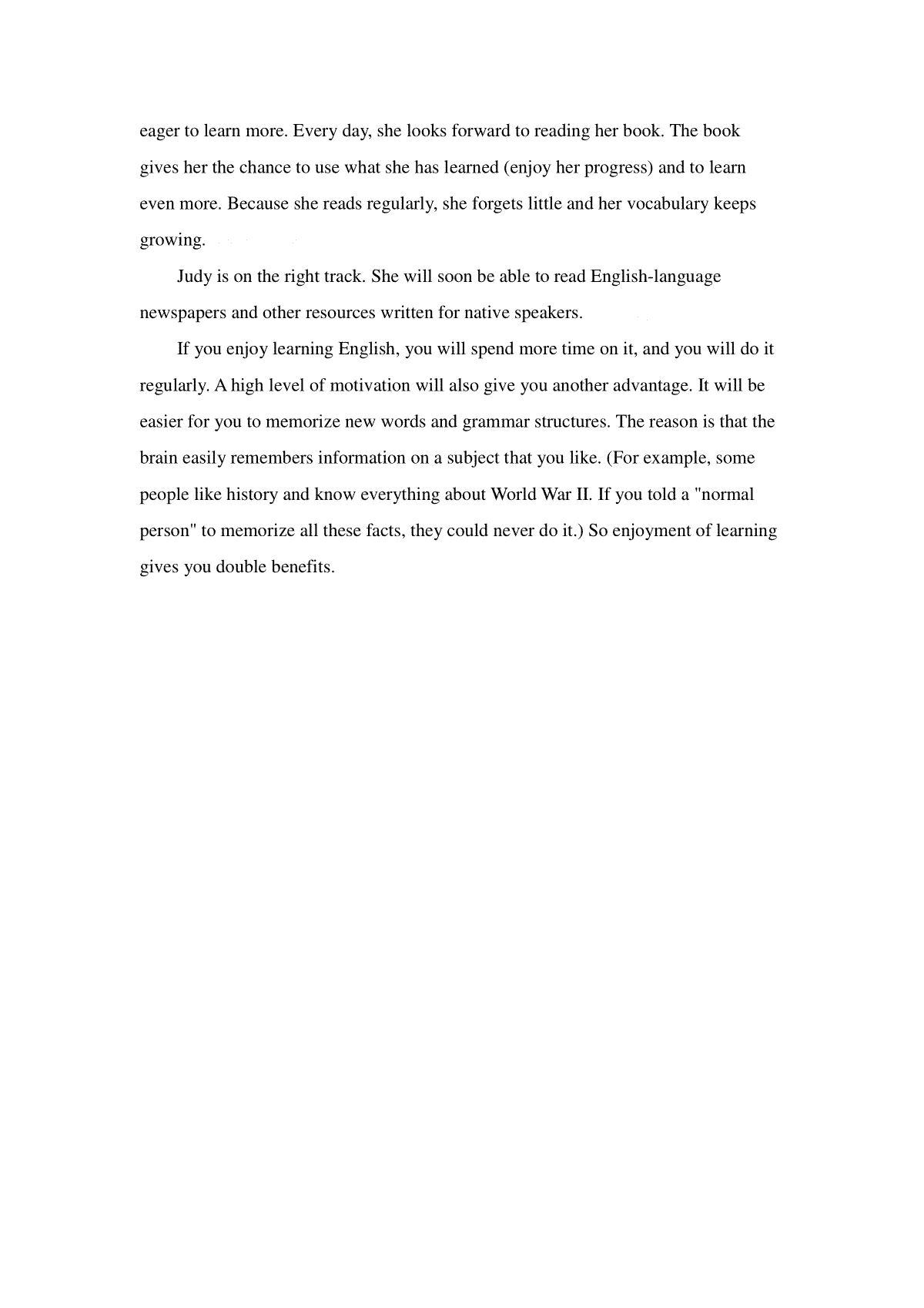 eager to learn more. Every day, she looks forward to reading her book. The book gives her the chance to use what she has learned (enjoy her progress) and to learn even more. Because she reads regularly, she forgets little and her vocabulary keeps growing.

Judy is on the right track. She will soon be able to read English-language newspapers and other resources written for native speakers.

If you enjoy learning English, you will spend more time on it, and you will do it regularly. A high level of motivation will also give you another advantage. It will be easier for you to memorize new words and grammar structures. The reason is that the brain easily remembers information on a subject that you like. (For example, some people like history and know everything about World War II. If you told a "normal person" to memorize all these facts, they could never do it.) So enjoyment of learning gives you double benefits.